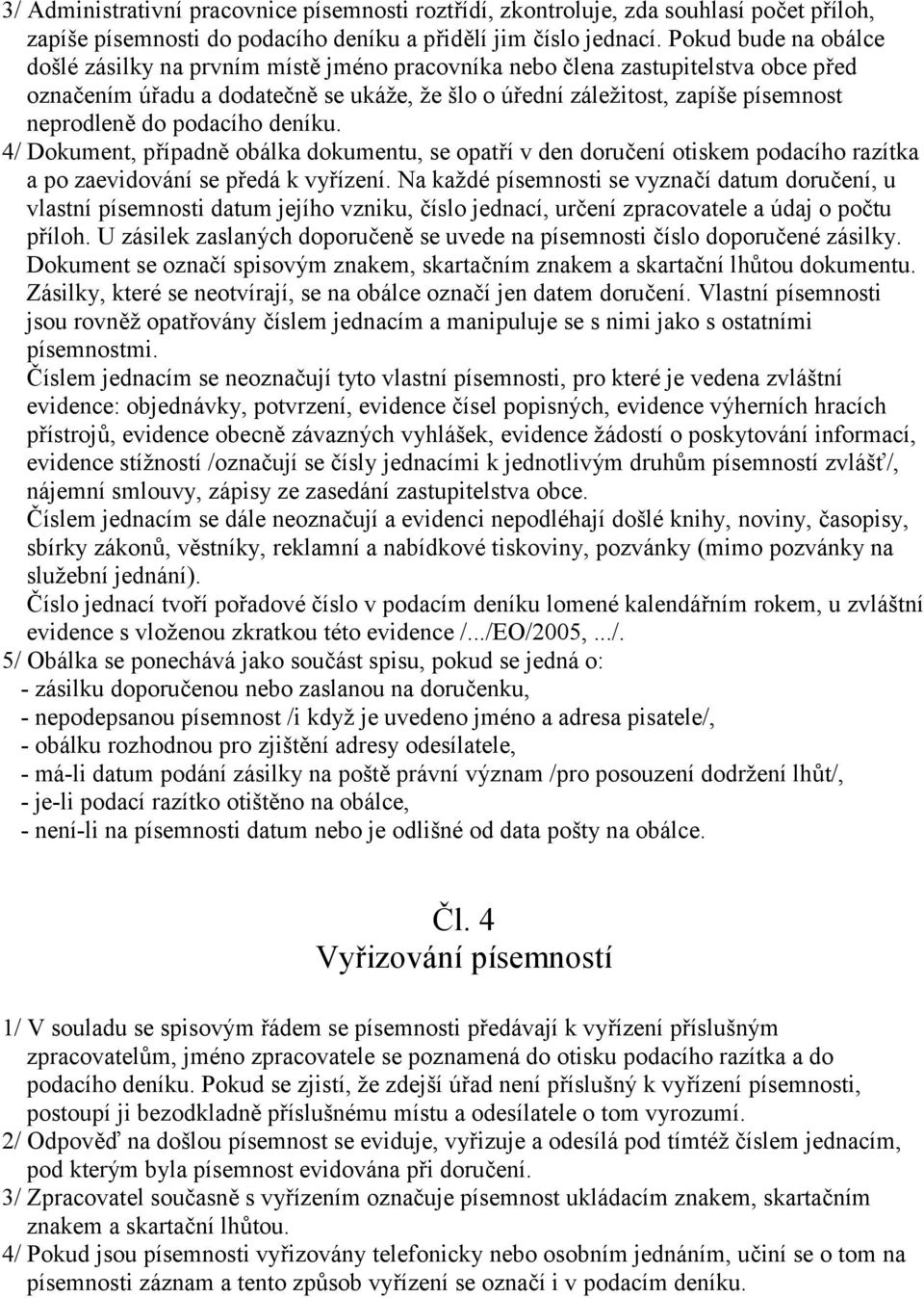 3/ Administrativní pracovnice písemnosti roztřídí, zkontroluje, zda souhlasí počet příloh, zapíše písemnosti do podacího deníku a přidělí jim číslo jednací. Pokud bude na obálce došlé zásilky na prvním místě jméno pracovníka nebo člena zastupitelstva obce před označením úřadu a dodatečně se ukáže, že šlo o úřední záležitost, zapíše písemnost neprodleně do podacího deníku.
4/ Dokument, případně obálka dokumentu, se opatří v den doručení otiskem podacího razítka a po zaevidování se předá k vyřízení. Na každé písemnosti se vyznačí datum doručení, u vlastní písemnosti datum jejího vzniku, číslo jednací, určení zpracovatele a údaj o počtu příloh. U zásilek zaslaných doporučeně se uvede na písemnosti číslo doporučené zásilky. Dokument se označí spisovým znakem, skartačním znakem a skartační lhůtou dokumentu. Zásilky, které se neotvírají, se na obálce označí jen datem doručení. Vlastní písemnosti jsou rovněž opatřovány číslem jednacím a manipuluje se s nimi jako s ostatními písemnostmi.
Číslem jednacím se neoznačují tyto vlastní písemnosti, pro které je vedena zvláštní evidence: objednávky, potvrzení, evidence čísel popisných, evidence výherních hracích přístrojů, evidence obecně závazných vyhlášek, evidence žádostí o poskytování informací, evidence stížností /označují se čísly jednacími k jednotlivým druhům písemností zvlášť/, nájemní smlouvy, zápisy ze zasedání zastupitelstva obce.
Číslem jednacím se dále neoznačují a evidenci nepodléhají došlé knihy, noviny, časopisy, sbírky zákonů, věstníky, reklamní a nabídkové tiskoviny, pozvánky (mimo pozvánky na služební jednání).
Číslo jednací tvoří pořadové číslo v podacím deníku lomené kalendářním rokem, u zvláštní evidence s vloženou zkratkou této evidence /.../EO/2005, .../.
5/ Obálka se ponechává jako součást spisu, pokud se jedná o:
- zásilku doporučenou nebo zaslanou na doručenku,
- nepodepsanou písemnost /i když je uvedeno jméno a adresa pisatele/,
- obálku rozhodnou pro zjištění adresy odesílatele,
- má-li datum podání zásilky na poště právní význam /pro posouzení dodržení lhůt/,
- je-li podací razítko otištěno na obálce,
- není-li na písemnosti datum nebo je odlišné od data pošty na obálce.

Čl. 4
Vyřizování písemností

1/ V souladu se spisovým řádem se písemnosti předávají k vyřízení příslušným zpracovatelům, jméno zpracovatele se poznamená do otisku podacího razítka a do podacího deníku. Pokud se zjistí, že zdejší úřad není příslušný k vyřízení písemnosti, postoupí ji bezodkladně příslušnému místu a odesílatele o tom vyrozumí.
2/ Odpověď na došlou písemnost se eviduje, vyřizuje a odesílá pod tímtéž číslem jednacím, pod kterým byla písemnost evidována při doručení.
3/ Zpracovatel současně s vyřízením označuje písemnost ukládacím znakem, skartačním znakem a skartační lhůtou.
4/ Pokud jsou písemnosti vyřizovány telefonicky nebo osobním jednáním, učiní se o tom na písemnosti záznam a tento způsob vyřízení se označí i v podacím deníku.